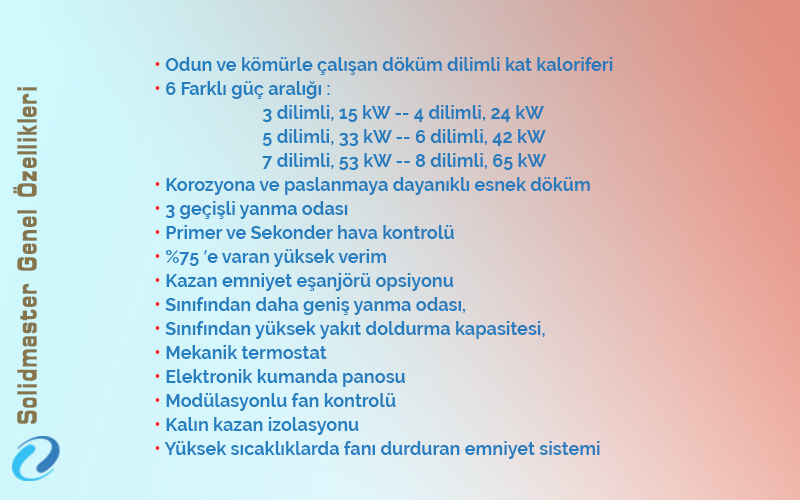 Solidmaster Genel Özellikleri

• Odun ve kömürle çalışan döküm dilimli kat kaloriferi
• 6 Farklı güç aralığı :
3 dilimli, 15 kW -- 4 dilimli, 24 kW
5 dilimli, 33 kW -- 6 dilimli, 42 kW
7 dilimli, 53 kW -- 8 dilimli, 65 kW
• Korozyona ve paslanmaya dayanıklı esnek döküm
• 3 geçişli yanma odası
• Primer ve Sekonder hava kontrolü
• %75 'e varan yüksek verim
• Kazan emniyet eşanjörü opsiyonu
• Sınıfından daha geniş yanma odası,
• Sınıfından yüksek yakıt doldurma kapasitesi,
• Mekanik termostat
• Elektronik kumanda panosu
• Modülasyonlu fan kontrolü
• Kalın kazan izolasyonu
• Yüksek sıcaklıklarda fanı durduran emniyet sistemi